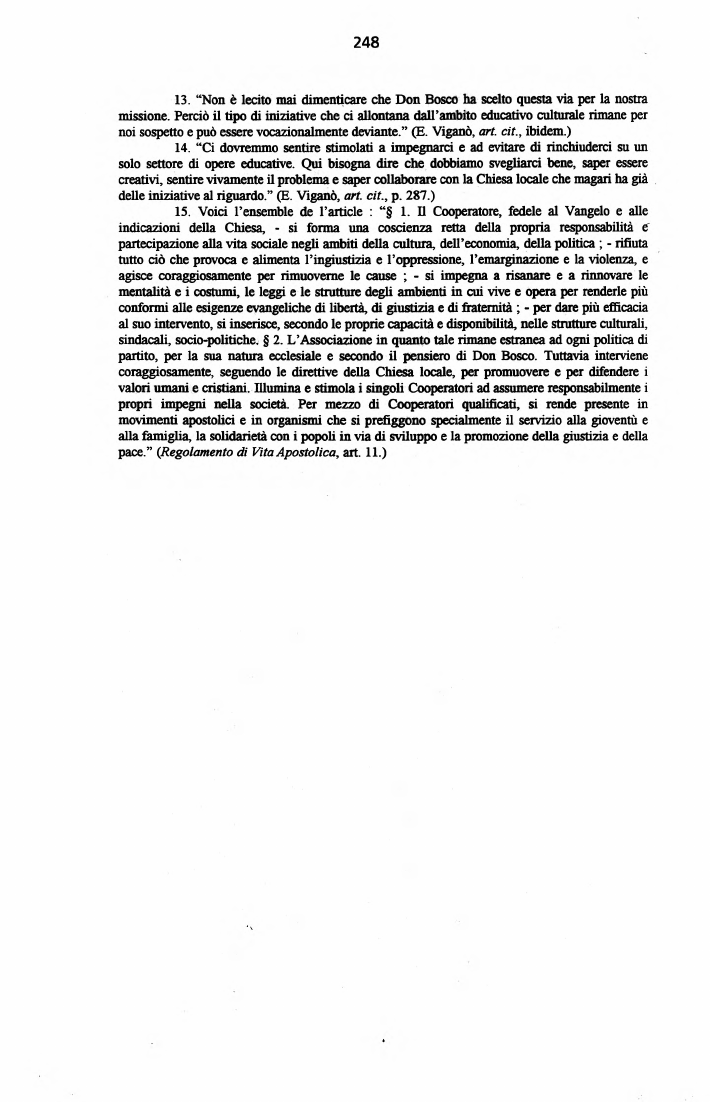 248

13. "Non è lecito mai dimenticare che Don Bosco ha scelto questa via per la nostra missione. Perciò il tipo di iniziative che ci allontana dall'ambito educativo culturale rimane per noi sospetto e può essere vocazionalmente deviante." (E. Viganò, art. cit., ibidem.)

14. "Ci dovremmo sentire stimolati a impegnarci e ad evitare di rinchiuderci su un solo settore di opere educative. Qui bisogna dire che dobbiamo svegliarci bene, saper essere creativi, sentire vivamente il problema e saper collaborare con la Chiesa locale che magari ha già delle iniziative al riguardo." (E. Viganò, art. cit., p. 287.)

15. Voici l'ensemble de l'article : "§ 1. Il Cooperatore, fedele al Vangelo e alle indicazioni della Chiesa, - si forma una coscienza retta della propria responsabilità e partecipazione alla vita sociale negli ambiti della cultura, dell'economia, della politica ; - rifiuta tutto ciò che provoca e alimenta l'ingiustizia e l'oppressione, l'emarginazione e la violenza, e agisce coraggiosamente per rimuoverne le cause ; - si impegna a risanare e a rinnovare le mentalità e i costumi, le leggi e le strutture degli ambienti in cui vive e opera per renderle più conformi alle esigenze evangeliche di libertà, di giustizia e di fraternità ; - per dare più efficacia al suo intervento, si inserisce, secondo le proprie capacità e disponibilità, nelle strutture culturali, sindacali, socio-politiche. § 2. L'Associazione in quanto tale rimane estranea ad ogni politica di partito, per la sua natura ecclesiale e secondo il pensiero di Don Bosco. Tuttavia interviene coraggiosamente, seguendo le direttive della Chiesa locale, per promuovere e per difendere i valori umani e cristiani. Illumina e stimola i singoli Cooperatori ad assumere responsabilmente i propri impegni nella società. Per mezzo di Cooperatori qualificati, si rende presente in movimenti apostolici e in organismi che si prefiggono specialmente il servizio alla gioventù e alla famiglia, la solidarietà con i popoli in via di sviluppo e la promozione della giustizia e della pace." (Regolamento di Vita Apostolica, art. 11.)